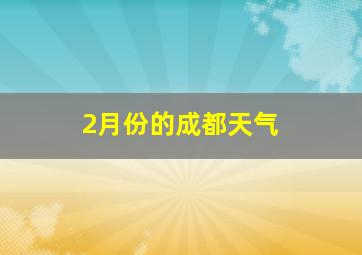 2月份的成都天气